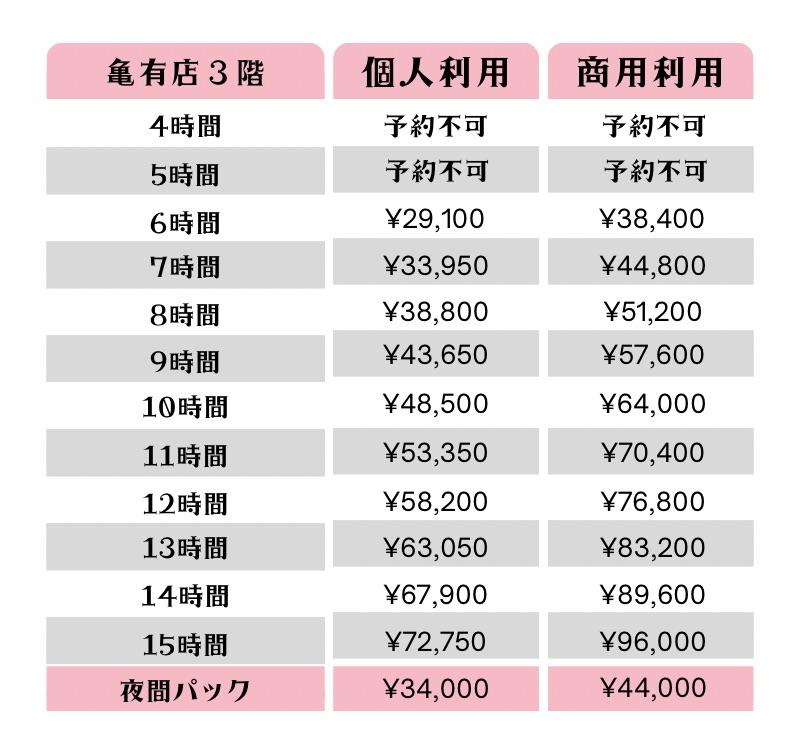 | 亀有店３階 | 個人利用 | 商用利用 |
|---|---|---|
| 4時間 | 予約不可 | 予約不可 |
| 5時間 | 予約不可 | 予約不可 |
| 6時間 | ¥29,100 | ¥38,400 |
| 7時間 | ¥33,950 | ¥44,800 |
| 8時間 | ¥38,800 | ¥51,200 |
| 9時間 | ¥43,650 | ¥57,600 |
| 10時間 | ¥48,500 | ¥64,000 |
| 11時間 | ¥53,350 | ¥70,400 |
| 12時間 | ¥58,200 | ¥76,800 |
| 13時間 | ¥63,050 | ¥83,200 |
| 14時間 | ¥67,900 | ¥89,600 |
| 15時間 | ¥72,750 | ¥96,000 |
| 夜間パック | ¥34,000 | ¥44,000 |